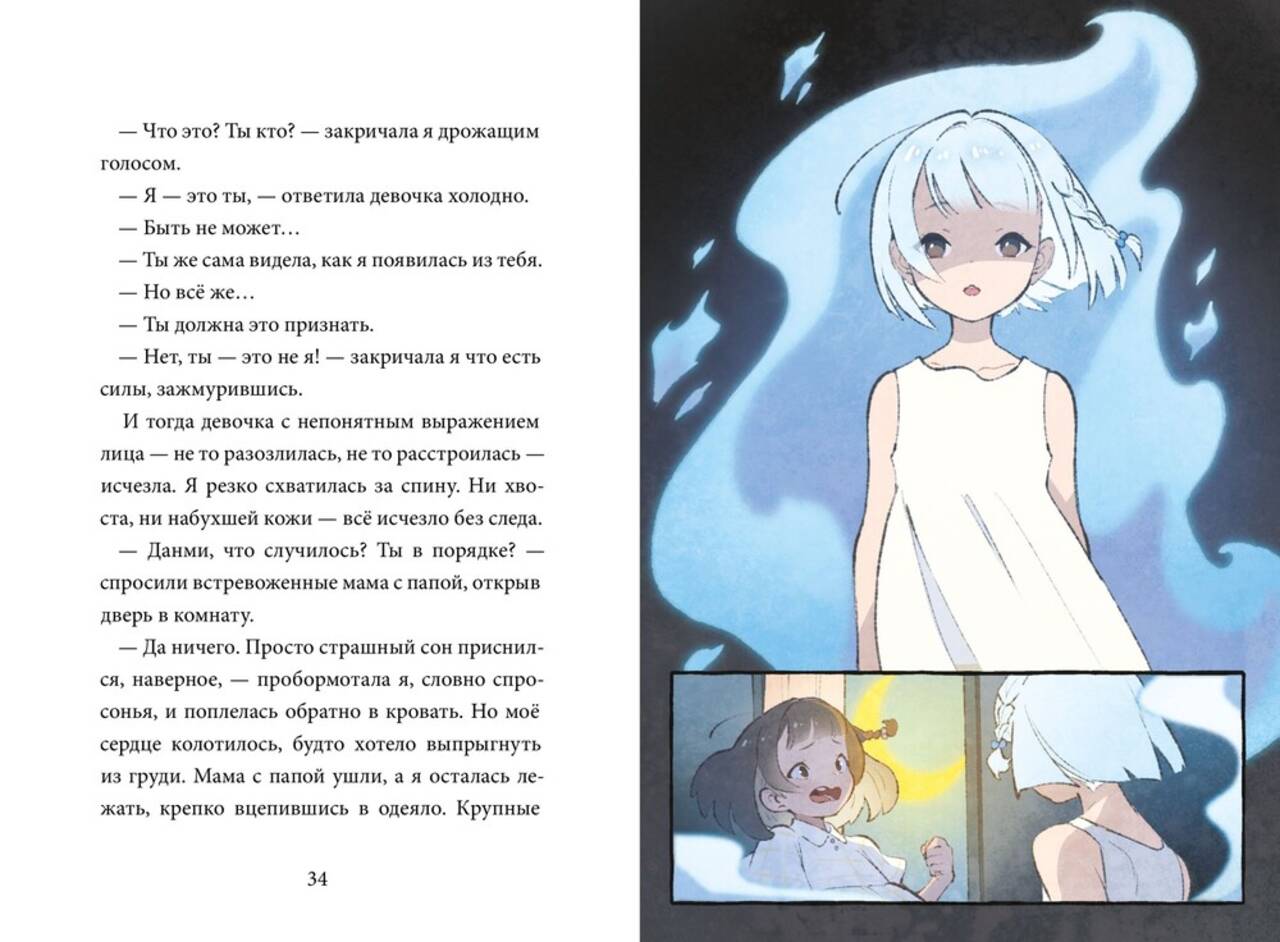 — Что это? Ты кто? — закричала я дрожащим голосом.

— Я — это ты, — ответила девочка холодно.

— Быть не может…

— Ты же сама видела, как я появилась из тебя.

— Но всё же…

— Ты должна это признать.

— Нет, ты — это не я! — закричала я что есть силы, зажмурившись.

И тогда девочка с непонятным выражением лица — не то разозлилась, не то расстроилась — исчезла. Я резко схватилась за спину. Ни хвоста, ни набухшей кожи — всё исчезло без следа.

— Данми, что случилось? Ты в порядке? — спросили встревоженные мама с папой, открыв дверь в комнату.

— Да ничего. Просто страшный сон приснился, наверное, — пробормотала я, словно спросонья, и поплелась обратно в кровать. Но моё сердце колотилось, будто хотело выпрыгнуть из груди. Мама с папой ушли, а я осталась лежать, крепко вцепившись в одеяло. Крупные

34